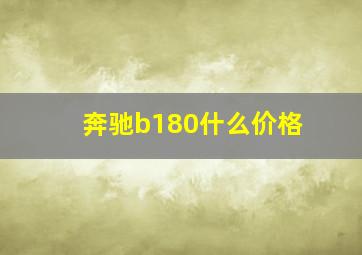 奔驰b180什么价格